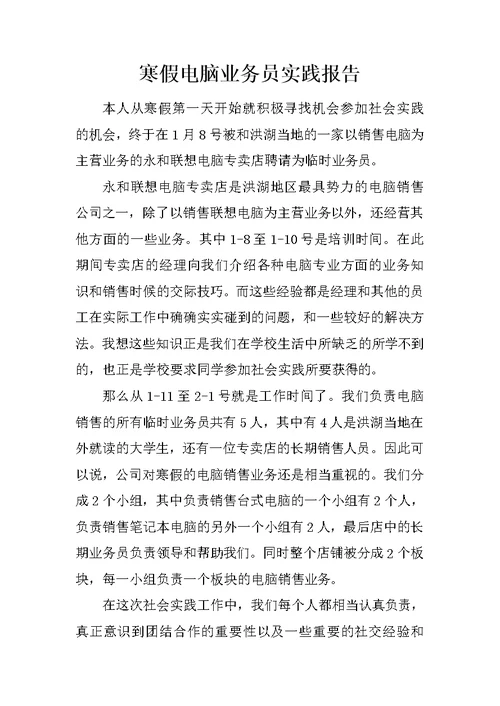 寒假电脑业务员实践报告

本人从寒假第一天开始就积极寻找机会参加社会实践的机会，终于在 1 月 8 号被和洪湖当地的一家以销售电脑为主营业务的永和联想电脑专卖店聘请为临时业务员。

永和联想电脑专卖店是洪湖地区最具势力的电脑销售公司之一，除了以销售联想电脑为主营业务以外，还经营其他方面的一些业务。其中 1-8 至 1-10 号是培训时间。在此期间专卖店的经理向我们介绍各种电脑专业方面的业务知识和销售时候的交际技巧。而这些经验都是经理和其他的员工在实际工作中确确实实碰到的问题，和一些较好的解决方法。我想这些知识正是我们在学校生活中所缺乏的所学不到的，也正是学校要求同学参加社会实践所要获得的。

那么从 1-11 至 2-1 号就是工作时间了。我们负责电脑销售的所有临时业务员共有 5 人，其中有 4 人是洪湖当地在外就读的大学生，还有一位专卖店的长期销售人员。因此可以说，公司对寒假的电脑销售业务还是相当重视的。我们分成 2 个小组，其中负责销售台式电脑的一个小组有 2 个人，负责销售笔记本电脑的另外一个小组有 2 人，最后店中的长期业务员负责领导和帮助我们。同时整个店铺被分成 2 个板块，每一小组负责一个板块的电脑销售业务。

在这次社会实践工作中，我们每个人都相当认真负责，真正意识到团结合作的重要性以及一些重要的社交经验和